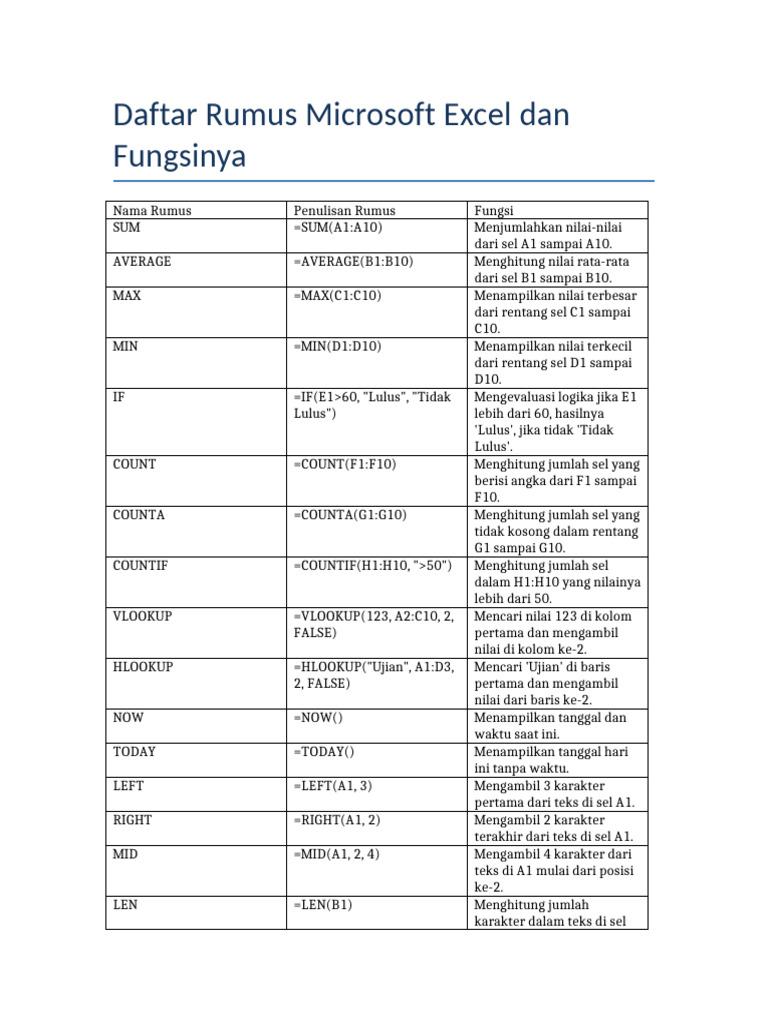 Daftar Rumus Microsoft Excel dan Fungsinya

| Nama Rumus | Penulisan Rumus | Fungsi |
|---|---|---|
| SUM | =SUM(A1:A10) | Menjumlahkan nilai-nilai dari sel A1 sampai A10. |
| AVERAGE | =AVERAGE(B1:B10) | Menghitung nilai rata-rata dari sel B1 sampai B10. |
| MAX | =MAX(C1:C10) | Menampilkan nilai terbesar dari rentang sel C1 sampai C10. |
| MIN | =MIN(D1:D10) | Menampilkan nilai terkecil dari rentang sel D1 sampai D10. |
| IF | =IF(E1>60, "Lulus", "Tidak Lulus") | Mengevaluasi logika jika E1 lebih dari 60, hasilnya 'Lulus', jika tidak 'Tidak Lulus'. |
| COUNT | =COUNT(F1:F10) | Menghitung jumlah sel yang berisi angka dari F1 sampai F10. |
| COUNTA | =COUNTA(G1:G10) | Menghitung jumlah sel yang tidak kosong dalam rentang G1 sampai G10. |
| COUNTIF | =COUNTIF(H1:H10, ">50") | Menghitung jumlah sel dalam H1:H10 yang nilainya lebih dari 50. |
| VLOOKUP | =VLOOKUP(123, A2:C10, 2, FALSE) | Mencari nilai 123 di kolom pertama dan mengambil nilai di kolom ke-2. |
| HLOOKUP | =HLOOKUP("Ujian", A1:D3, 2, FALSE) | Mencari 'Ujian' di baris pertama dan mengambil nilai dari baris ke-2. |
| NOW | =NOW() | Menampilkan tanggal dan waktu saat ini. |
| TODAY | =TODAY() | Menampilkan tanggal hari ini tanpa waktu. |
| LEFT | =LEFT(A1, 3) | Mengambil 3 karakter pertama dari teks di sel A1. |
| RIGHT | =RIGHT(A1, 2) | Mengambil 2 karakter terakhir dari teks di sel A1. |
| MID | =MID(A1, 2, 4) | Mengambil 4 karakter dari teks di A1 mulai dari posisi ke-2. |
| LEN | =LEN(B1) | Menghitung jumlah karakter dalam teks di sel |